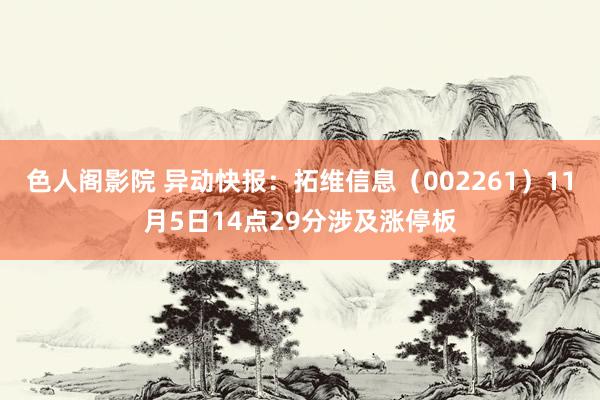 色人阁影院 异动快报：拓维信息（002261）11月5日14点29分涉及涨停板